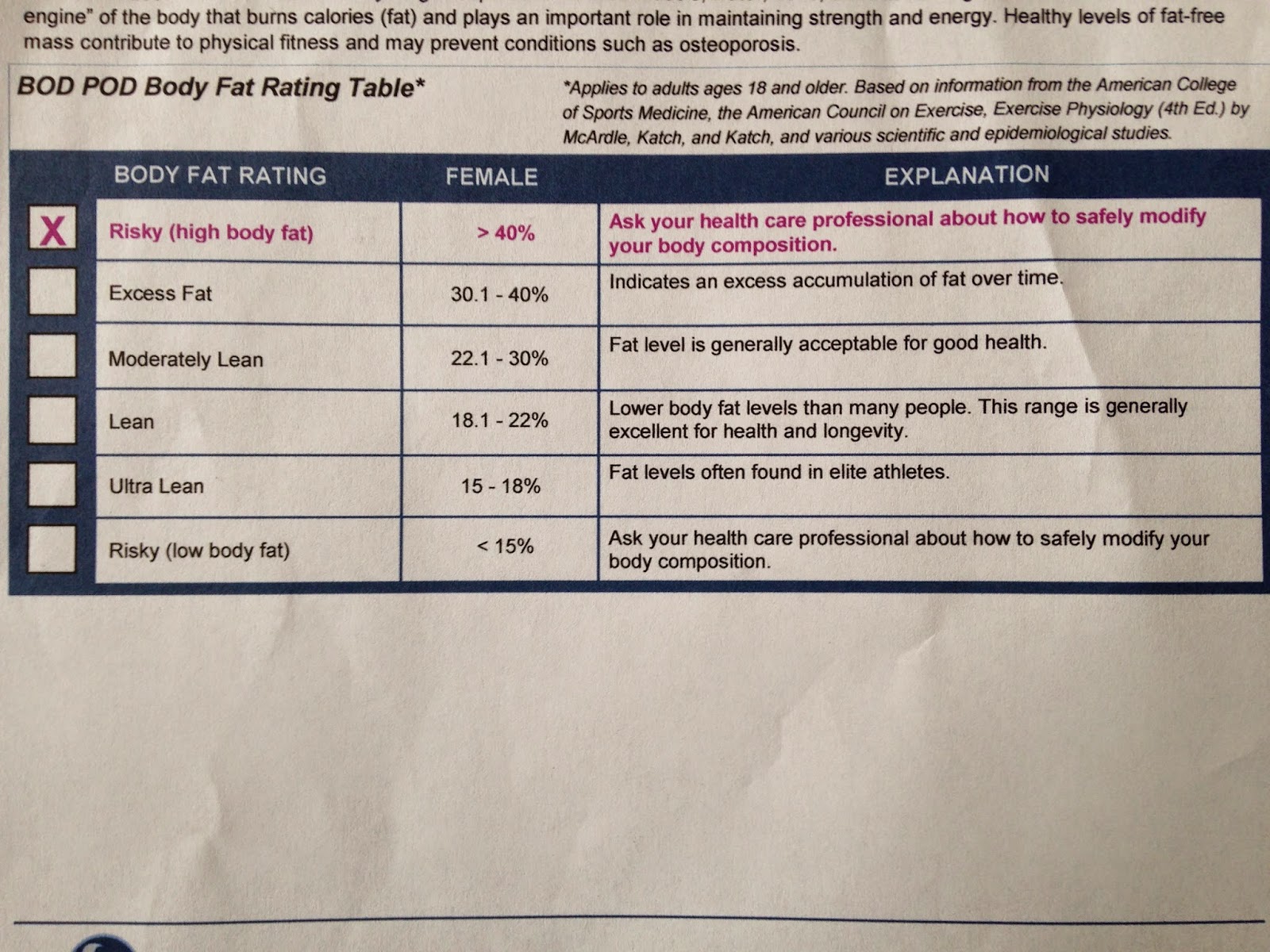 engine" of the body that burns calories (fat) and plays an important role in maintaining strength and energy. Healthy levels of fat-free mass contribute to physical fitness and may prevent conditions such as osteoporosis.

BOD POD Body Fat Rating Table*

*Applies to adults ages 18 and older. Based on information from the American College of Sports Medicine, the American Council on Exercise, Exercise Physiology (4th Ed.) by McArdle, Katch, and Katch, and various scientific and epidemiological studies.

| | BODY FAT RATING | FEMALE | EXPLANATION |
|---|---|---|---|
| X | Risky (high body fat) | > 40% | Ask your health care professional about how to safely modify your body composition. |
| | Excess Fat | 30.1 - 40% | Indicates an excess accumulation of fat over time. |
| | Moderately Lean | 22.1 - 30% | Fat level is generally acceptable for good health. |
| | Lean | 18.1 - 22% | Lower body fat levels than many people. This range is generally excellent for health and longevity. |
| | Ultra Lean | 15 - 18% | Fat levels often found in elite athletes. |
| | Risky (low body fat) | < 15% | Ask your health care professional about how to safely modify your body composition. |